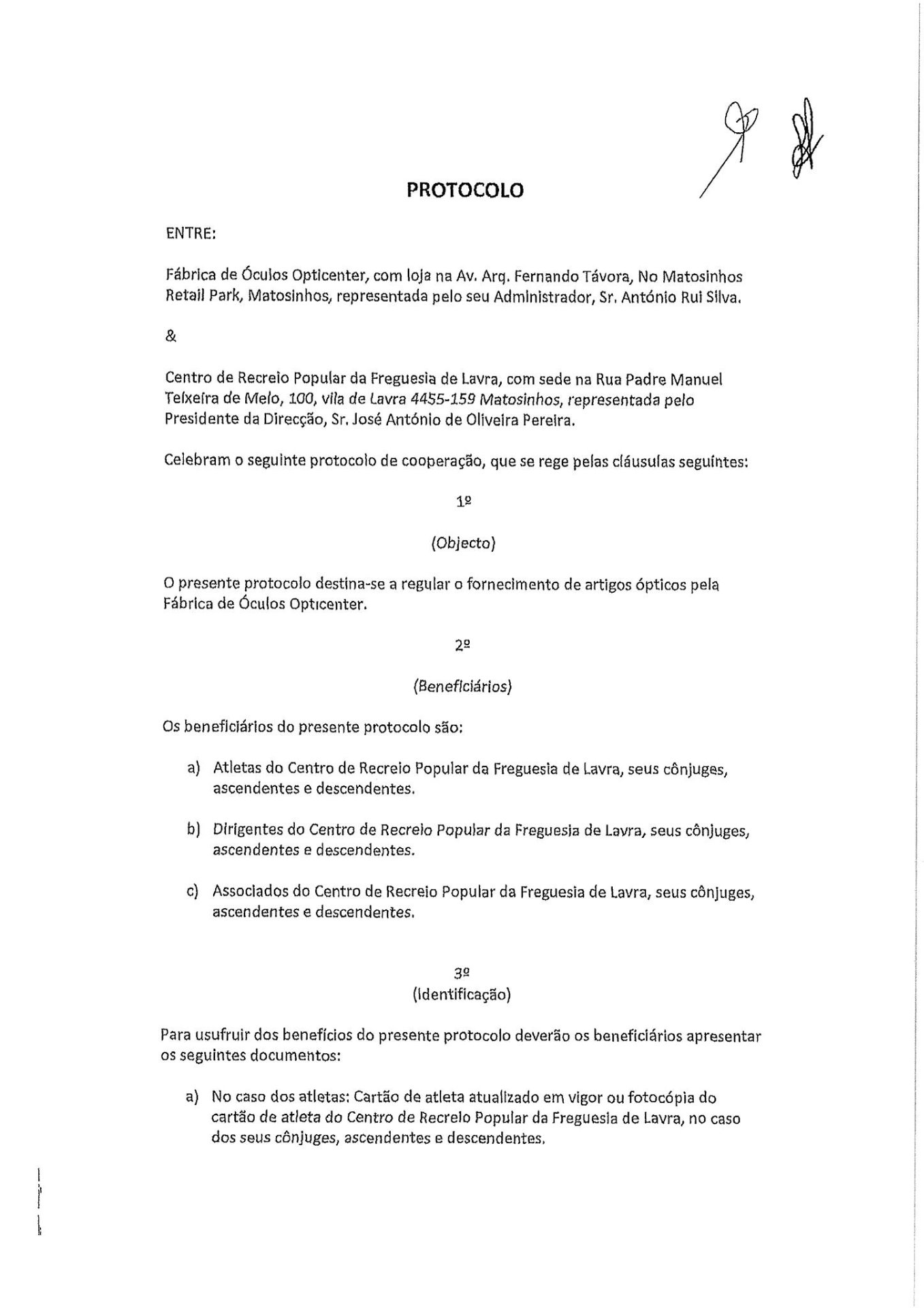 PROTOCOLO

ENTRE:

Fábrica de Óculos Opticenter, com loja na Av. Arq. Fernando Távora, No Matosinhos Retail Park, Matosinhos, representada pelo seu Administrador, Sr. António Rui Silva.

&

Centro de Recreio Popular da Freguesia de Lavra, com sede na Rua Padre Manuel Teixeira de Melo, 100, vila de Lavra 4455-159 Matosinhos, representada pelo Presidente da Direcção, Sr. José António de Oliveira Pereira.

Celebram o seguinte protocolo de cooperação, que se rege pelas cláusulas seguintes:

1º

(Objecto)

O presente protocolo destina-se a regular o fornecimento de artigos ópticos pela Fábrica de Óculos Opticenter.

2º

(Beneficiários)

Os beneficiários do presente protocolo são:

a) Atletas do Centro de Recreio Popular da Freguesia de Lavra, seus cônjuges, ascendentes e descendentes.

b) Dirigentes do Centro de Recreio Popular da Freguesia de Lavra, seus cônjuges, ascendentes e descendentes.

c) Associados do Centro de Recreio Popular da Freguesia de Lavra, seus cônjuges, ascendentes e descendentes.

3º
(Identificação)

Para usufruir dos benefícios do presente protocolo deverão os beneficiários apresentar os seguintes documentos:

a) No caso dos atletas: Cartão de atleta atualizado em vigor ou fotocópia do cartão de atleta do Centro de Recreio Popular da Freguesia de Lavra, no caso dos seus cônjuges, ascendentes e descendentes.